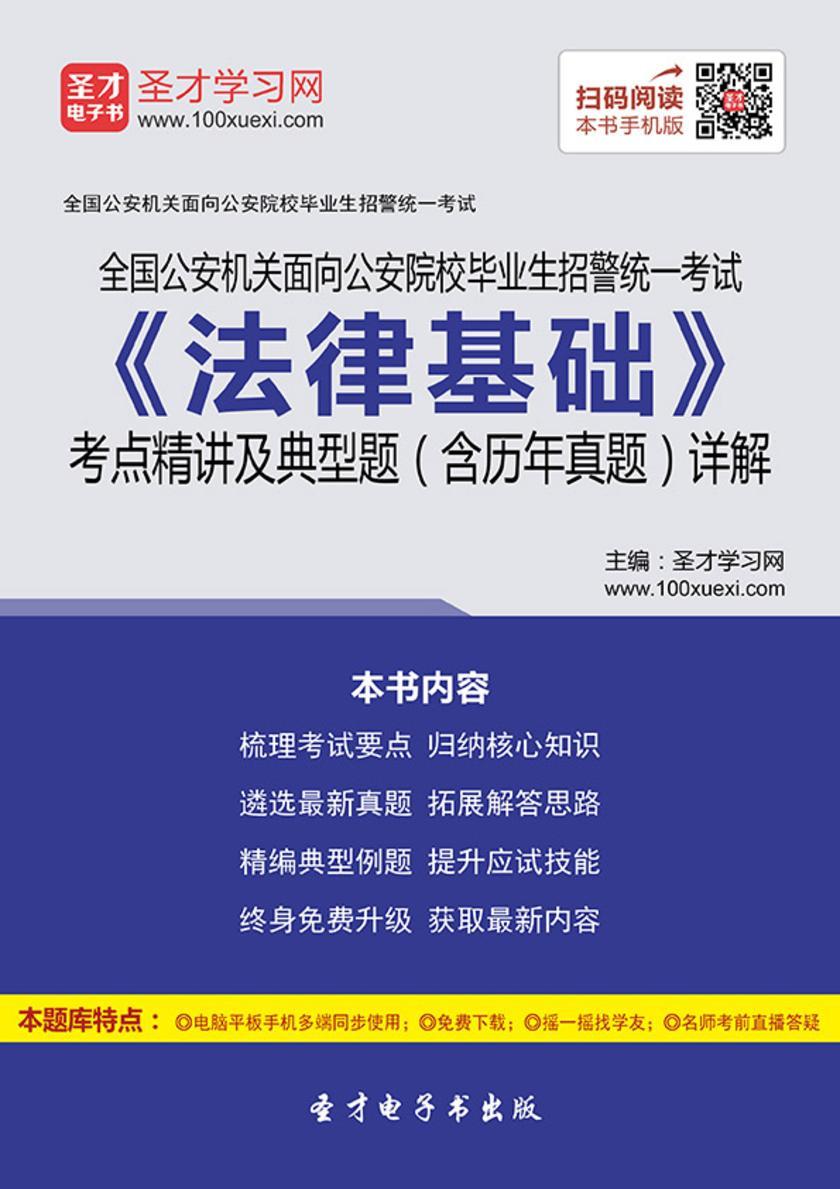 圣才电子书 圣才学习网 www.100xuexi.com

扫码阅读 本书手机版

全国公安机关面向公安院校毕业生招警统一考试

全国公安机关面向公安院校毕业生招警统一考试
《法律基础》
考点精讲及典型题（含历年真题）详解

主编：圣才学习网
www.100xuexi.com

本书内容

梳理考试要点 归纳核心知识
遴选最新真题 拓展解答思路
精编典型例题 提升应试技能
终身免费升级 获取最新内容

本题库特点：◎电脑平板手机多端同步使用；◎免费下载；◎摇一摇找学友；◎名师考前直播答疑

圣才电子书出版